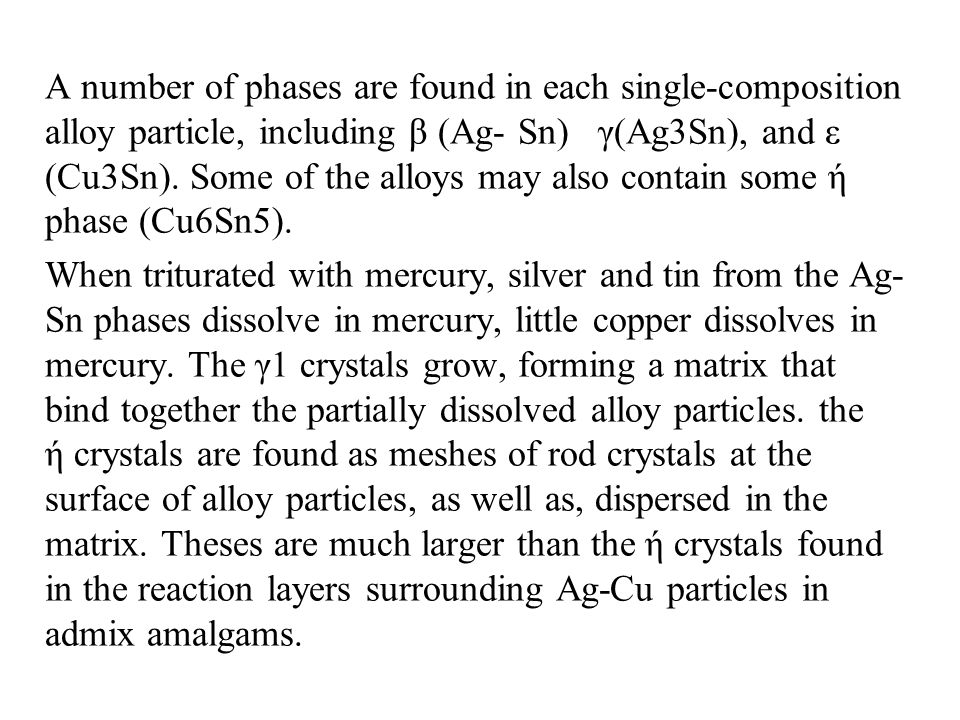 A number of phases are found in each single-composition alloy particle, including β (Ag- Sn) γ(Ag3Sn), and ε (Cu3Sn). Some of the alloys may also contain some ή phase (Cu6Sn5).

When triturated with mercury, silver and tin from the Ag-Sn phases dissolve in mercury, little copper dissolves in mercury. The γ1 crystals grow, forming a matrix that bind together the partially dissolved alloy particles. the ή crystals are found as meshes of rod crystals at the surface of alloy particles, as well as, dispersed in the matrix. Theses are much larger than the ή crystals found in the reaction layers surrounding Ag-Cu particles in admix amalgams.